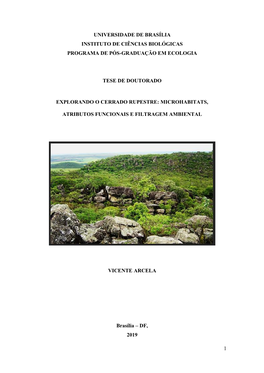 UNIVERSIDADE DE BRASÍLIA
INSTITUTO DE CIÊNCIAS BIOLÓGICAS
PROGRAMA DE PÓS-GRADUAÇÃO EM ECOLOGIA

TESE DE DOUTORADO

EXPLORANDO O CERRADO RUPESTRE: MICROHABITATS, ATRIBUTOS FUNCIONAIS E FILTRAGEM AMBIENTAL

VICENTE ARCELA

Brasília – DF,
2019

1